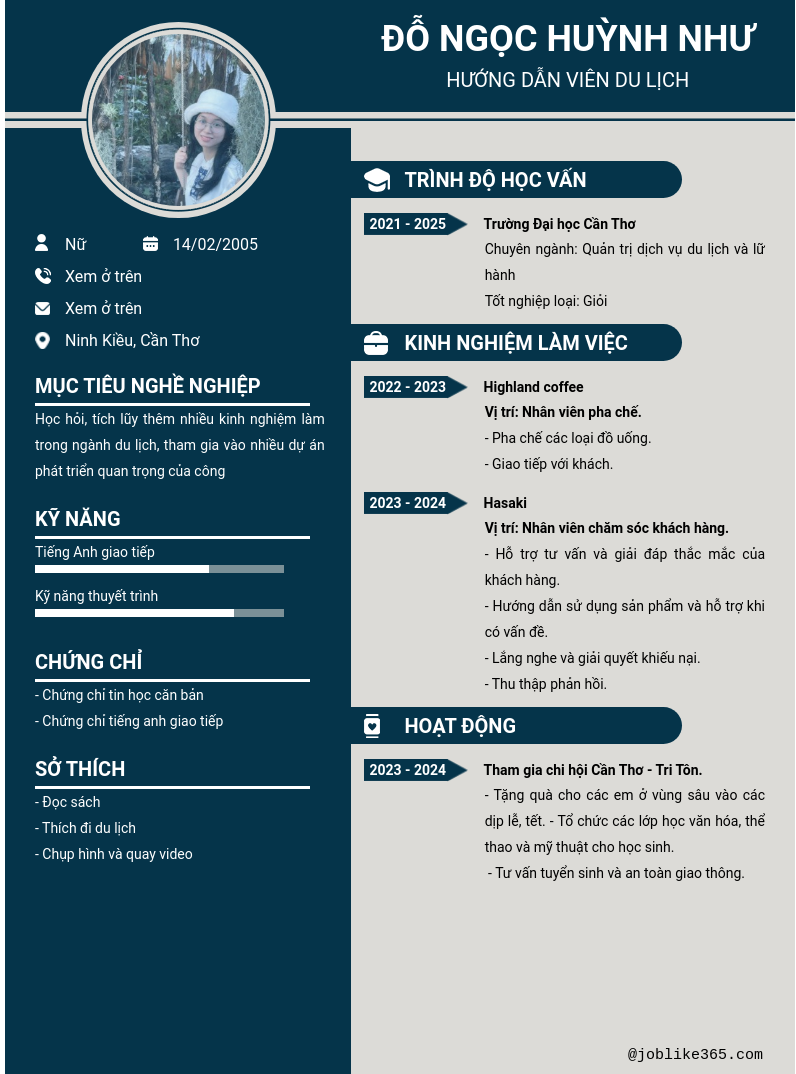 ĐỖ NGỌC HUỲNH NHƯ

HƯỚNG DẪN VIÊN DU LỊCH

Nữ

14/02/2005

Xem ở trên

Xem ở trên

Ninh Kiều, Cần Thơ

MỤC TIÊU NGHỀ NGHIỆP

Học hỏi, tích lũy thêm nhiều kinh nghiệm làm trong ngành du lịch, tham gia vào nhiều dự án phát triển quan trọng của công

KỸ NĂNG

Tiếng Anh giao tiếp

Kỹ năng thuyết trình

CHỨNG CHỈ

- Chứng chỉ tin học căn bản
- Chứng chỉ tiếng anh giao tiếp

SỞ THÍCH

- Đọc sách
- Thích đi du lịch
- Chụp hình và quay video

TRÌNH ĐỘ HỌC VẤN

2021 - 2025

Trường Đại học Cần Thơ

Chuyên ngành: Quản trị dịch vụ du lịch và lữ hành

Tốt nghiệp loại: Giỏi

KINH NGHIỆM LÀM VIỆC

2022 - 2023

Highland coffee

Vị trí: Nhân viên pha chế.

- Pha chế các loại đồ uống.
- Giao tiếp với khách.

2023 - 2024

Hasaki

Vị trí: Nhân viên chăm sóc khách hàng.

- Hỗ trợ tư vấn và giải đáp thắc mắc của khách hàng.
- Hướng dẫn sử dụng sản phẩm và hỗ trợ khi có vấn đề.
- Lắng nghe và giải quyết khiếu nại.
- Thu thập phản hồi.

HOẠT ĐỘNG

2023 - 2024

Tham gia chi hội Cần Thơ - Tri Tôn.

- Tặng quà cho các em ở vùng sâu vào các dịp lễ, tết. - Tổ chức các lớp học văn hóa, thể thao và mỹ thuật cho học sinh.
- Tư vấn tuyển sinh và an toàn giao thông.

@joblike365.com